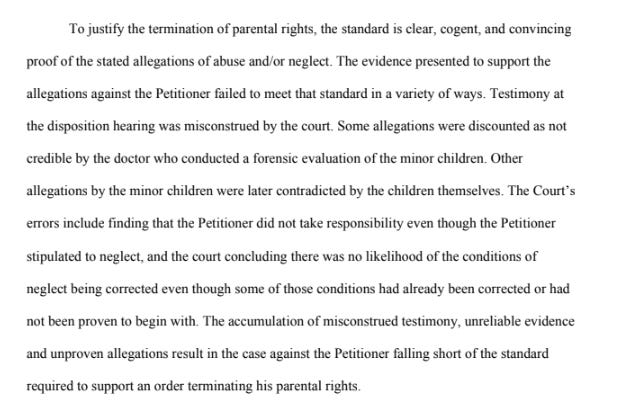 To justify the termination of parental rights, the standard is clear, cogent, and convincing proof of the stated allegations of abuse and/or neglect. The evidence presented to support the allegations against the Petitioner failed to meet that standard in a variety of ways. Testimony at the disposition hearing was misconstrued by the court. Some allegations were discounted as not credible by the doctor who conducted a forensic evaluation of the minor children. Other allegations by the minor children were later contradicted by the children themselves. The Court's errors include finding that the Petitioner did not take responsibility even though the Petitioner stipulated to neglect, and the court concluding there was no likelihood of the conditions of neglect being corrected even though some of those conditions had already been corrected or had not been proven to begin with. The accumulation of misconstrued testimony, unreliable evidence and unproven allegations result in the case against the Petitioner falling short of the standard required to support an order terminating his parental rights.